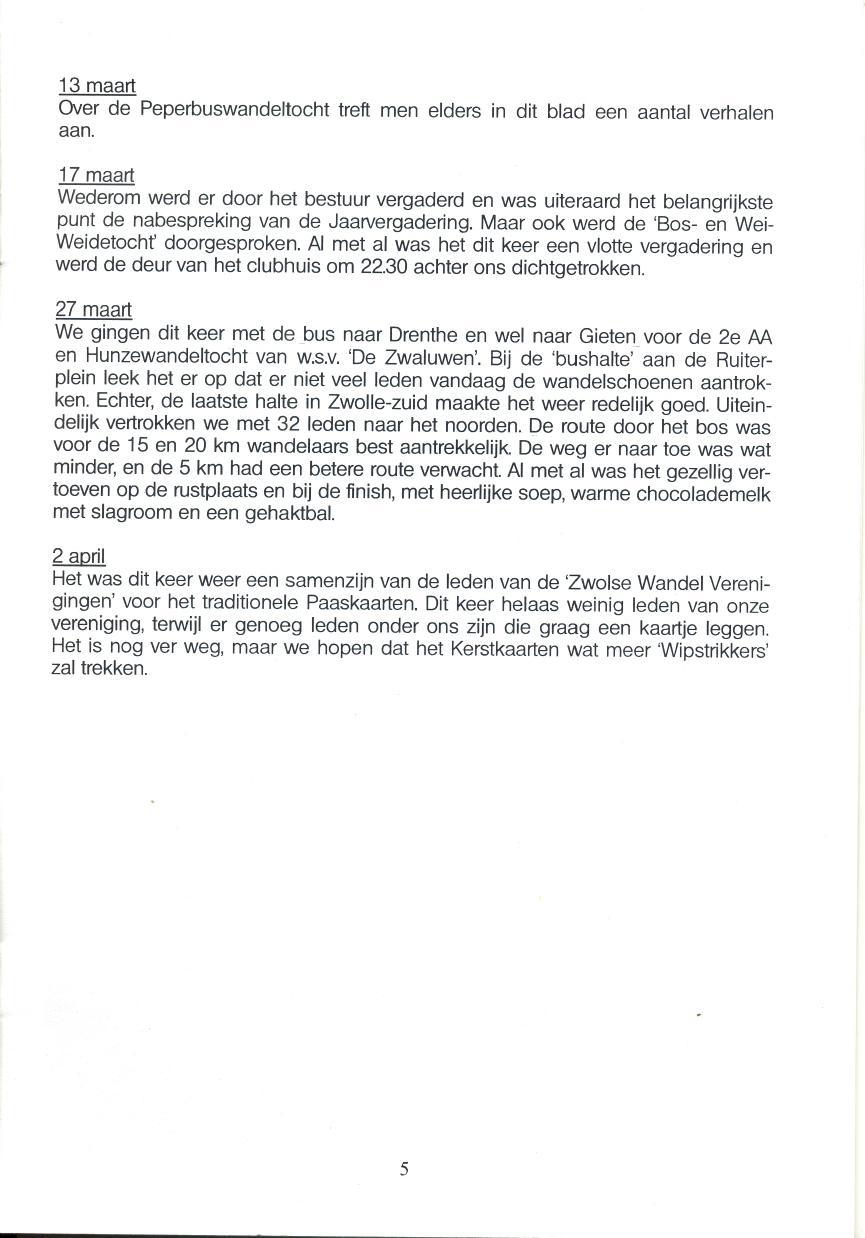 13 maart
Over de Peperbuswandeltocht treft men elders in dit blad een aantal verhalen aan.

17 maart
Wederom werd er door het bestuur vergaderd en was uiteraard het belangrijkste punt de nabespreking van de Jaarvergadering. Maar ook werd de 'Bos- en Wei-Weidetocht' doorgesproken. Al met al was het dit keer een vlotte vergadering en werd de deur van het clubhuis om 22.30 achter ons dichtgetrokken.

27 maart
We gingen dit keer met de bus naar Drenthe en wel naar Gieten voor de 2e AA en Hunzewandeltocht van w.s.v. 'De Zwaluwen'. Bij de 'bushalte' aan de Ruiterplein leek het er op dat er niet veel leden vandaag de wandelschoenen aantrokken. Echter, de laatste halte in Zwolle-zuid maakte het weer redelijk goed. Uiteindelijk vertrokken we met 32 leden naar het noorden. De route door het bos was voor de 15 en 20 km wandelaars best aantrekkelijk. De weg er naar toe was wat minder, en de 5 km had een betere route verwacht. Al met al was het gezellig vertoeven op de rustplaats en bij de finish, met heerlijke soep, warme chocolademelk met slagroom en een gehaktbal.

2 april
Het was dit keer weer een samenzijn van de leden van de 'Zwolse Wandel Verenigingen' voor het traditionele Paaskaarten. Dit keer helaas weinig leden van onze vereniging, terwijl er genoeg leden onder ons zijn die graag een kaartje leggen. Het is nog ver weg, maar we hopen dat het Kerstkaarten wat meer 'Wipstrikkers' zal trekken.

5